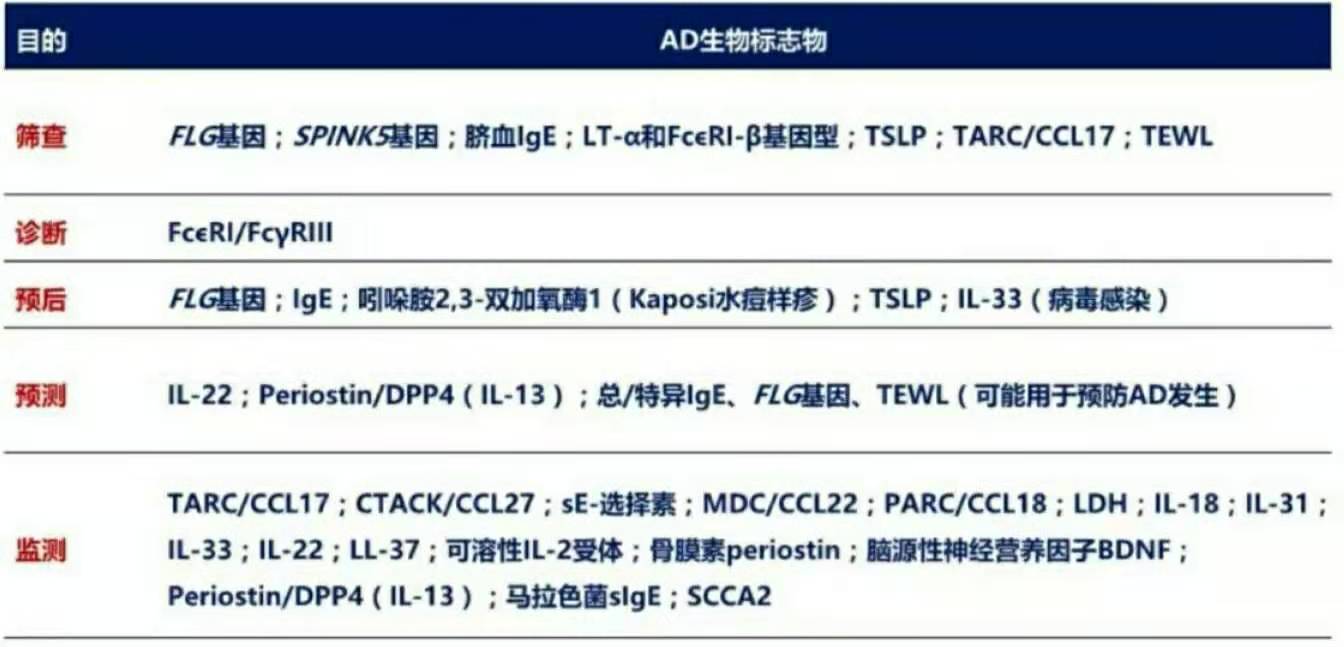 | 目的 | AD生物标志物 |
|---|---|
| 筛查 | FLG基因；SPINK5基因；脐血IgE；LT-α和FcεRI-β基因型；TSLP；TARC/CCL17；TEWL |
| 诊断 | FcεRI/FcγRIII |
| 预后 | FLG基因；IgE；吲哚胺2,3-双加氧酶1（Kaposi水痘样疹）；TSLP；IL-33（病毒感染） |
| 预测 | IL-22；Periostin/DPP4（IL-13）；总/特异IgE、FLG基因、TEWL（可能用于预防AD发生） |
| 监测 | TARC/CCL17；CTACK/CCL27；sE-选择素；MDC/CCL22；PARC/CCL18；LDH；IL-18；IL-31；IL-33；IL-22；LL-37；可溶性IL-2受体；骨膜素periostin；脑源性神经营养因子BDNF；Periostin/DPP4（IL-13）；马拉色菌sIgE；SCCA2 |